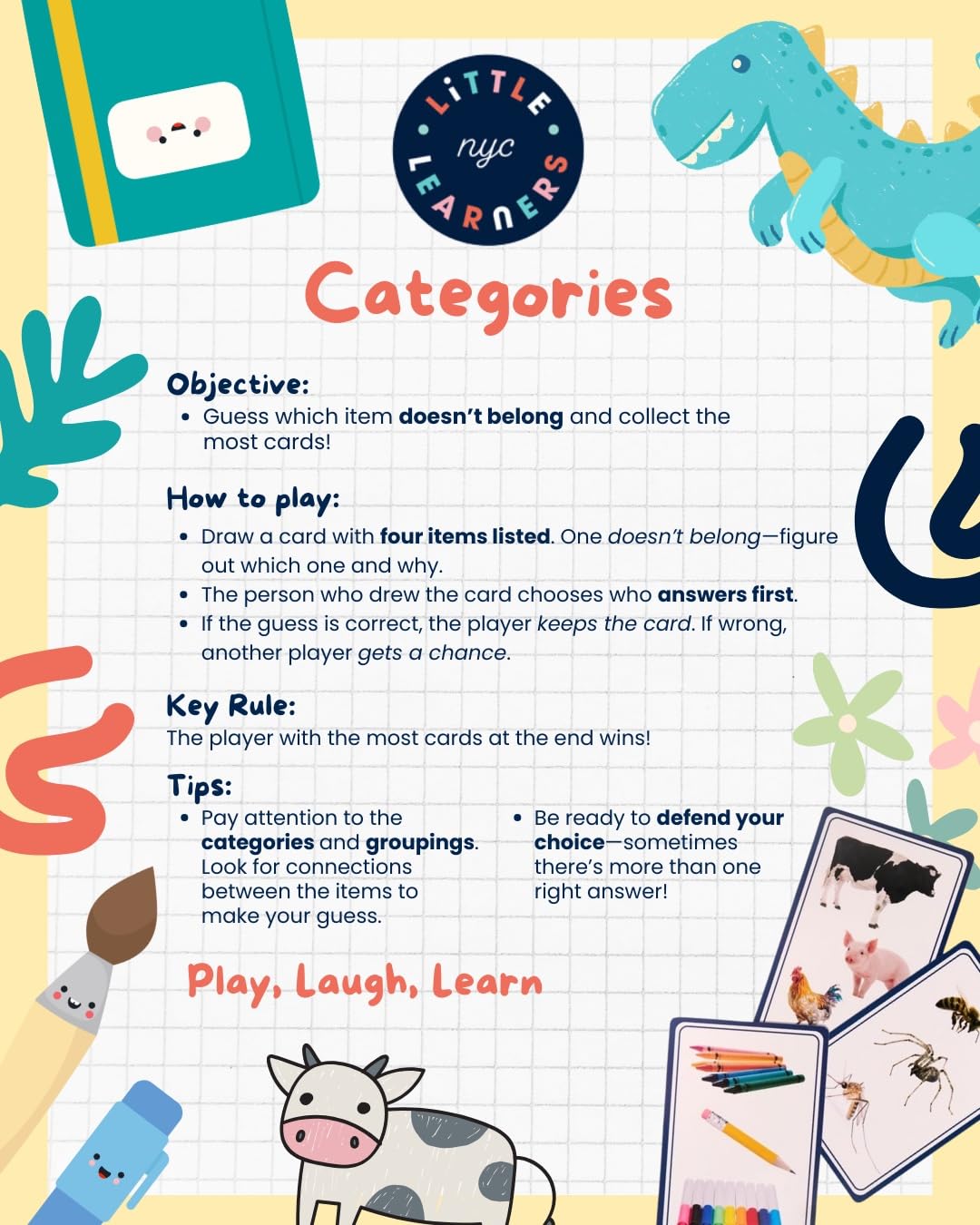 LITTLE nyc LEARNERS

Categories

Objective:

• Guess which item doesn't belong and collect the most cards!

How to play:

• Draw a card with four items listed. One doesn't belong—figure out which one and why.
• The person who drew the card chooses who answers first.
• If the guess is correct, the player keeps the card. If wrong, another player gets a chance.

Key Rule:

The player with the most cards at the end wins!

Tips:

• Pay attention to the categories and groupings. Look for connections between the items to make your guess.

• Be ready to defend your choice—sometimes there's more than one right answer!

Play, Laugh, Learn